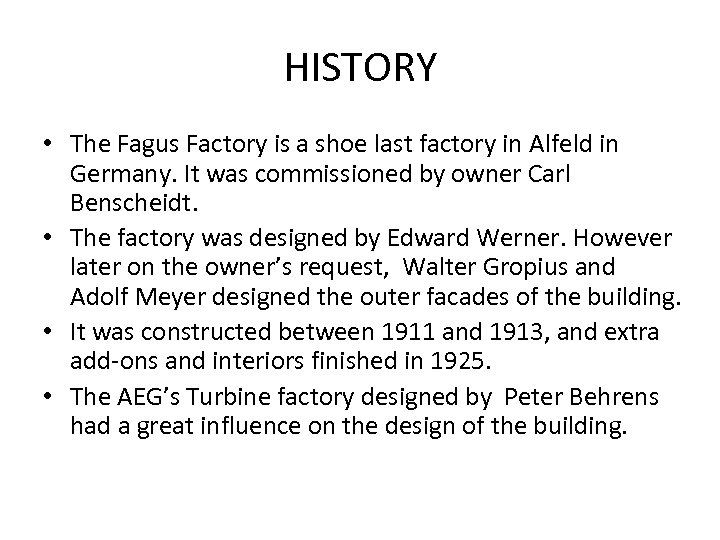 HISTORY

• The Fagus Factory is a shoe last factory in Alfeld in Germany. It was commissioned by owner Carl Benscheidt.
• The factory was designed by Edward Werner. However later on the owner's request, Walter Gropius and Adolf Meyer designed the outer facades of the building.
• It was constructed between 1911 and 1913, and extra add-ons and interiors finished in 1925.
• The AEG's Turbine factory designed by Peter Behrens had a great influence on the design of the building.